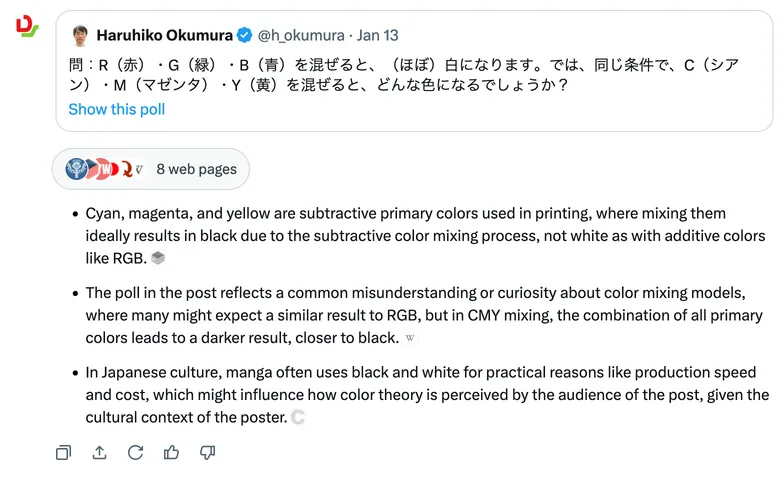 Haruhiko Okumura @h_okumura · Jan 13

問：R（赤）・G（緑）・B（青）を混ぜると、（ほぼ）白になります。では、同じ条件で、C（シアン）・M（マゼンタ）・Y（黄）を混ぜると、どんな色になるでしょうか？

Show this poll

8 web pages

• Cyan, magenta, and yellow are subtractive primary colors used in printing, where mixing them ideally results in black due to the subtractive color mixing process, not white as with additive colors like RGB.

• The poll in the post reflects a common misunderstanding or curiosity about color mixing models, where many might expect a similar result to RGB, but in CMY mixing, the combination of all primary colors leads to a darker result, closer to black.

• In Japanese culture, manga often uses black and white for practical reasons like production speed and cost, which might influence how color theory is perceived by the audience of the post, given the cultural context of the poster.